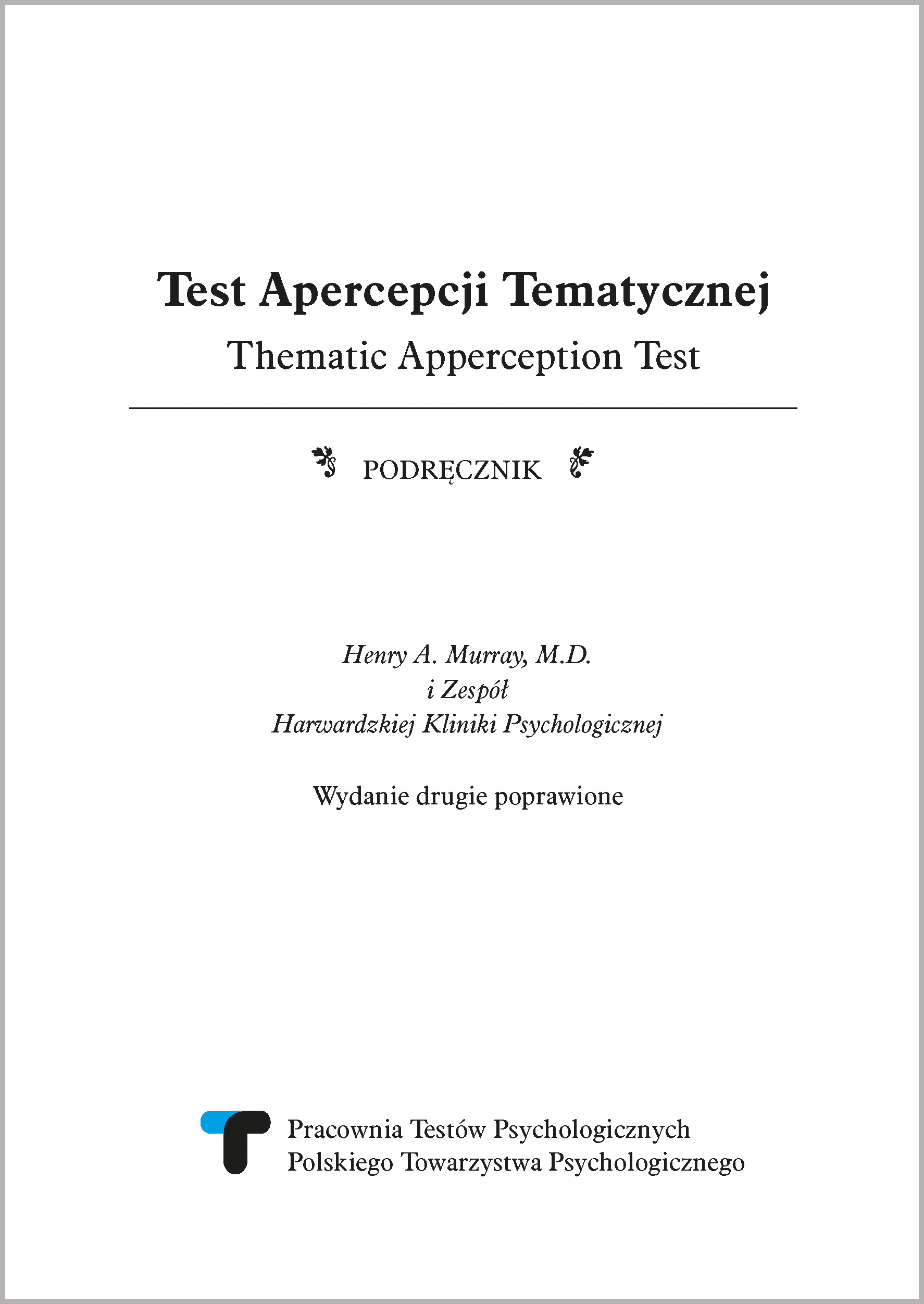 Test Apercepcji Tematycznej

Thematic Apperception Test

PODRĘCZNIK

Henry A. Murray, M.D.
i Zespół
Harwardzkiej Kliniki Psychologicznej

Wydanie drugie poprawione

Pracownia Testów Psychologicznych
Polskiego Towarzystwa Psychologicznego